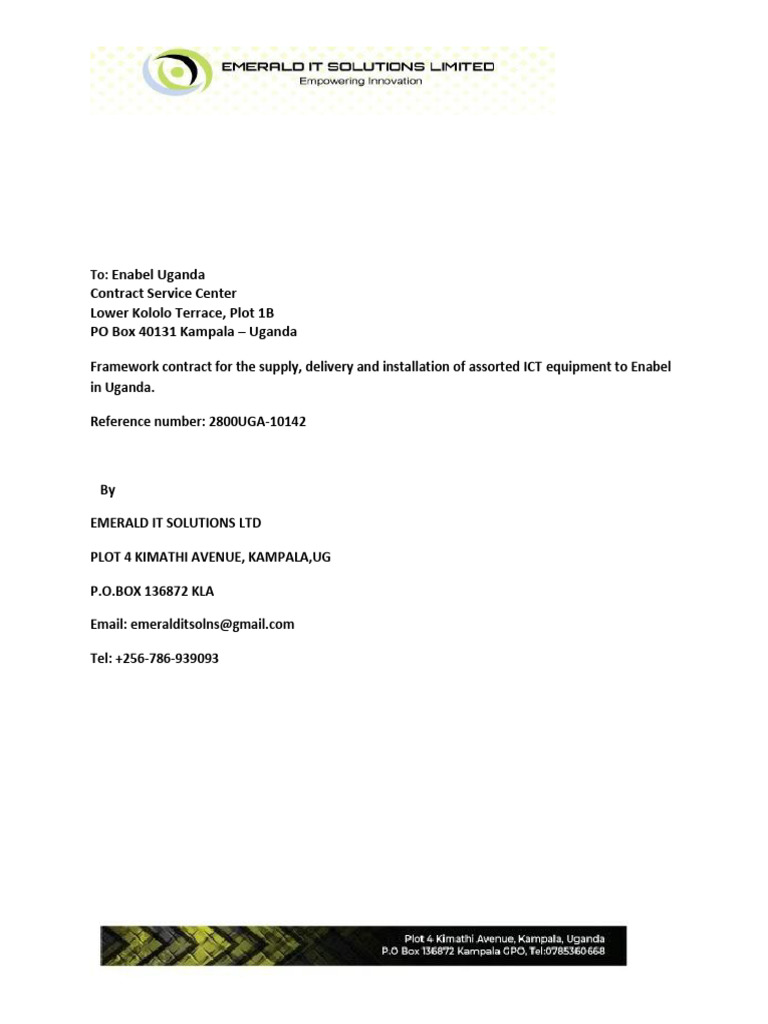 EMERALD IT SOLUTIONS LIMITED
Empowering Innovation

To: Enabel Uganda
Contract Service Center
Lower Kololo Terrace, Plot 1B
PO Box 40131 Kampala – Uganda

Framework contract for the supply, delivery and installation of assorted ICT equipment to Enabel in Uganda.

Reference number: 2800UGA-10142

By

EMERALD IT SOLUTIONS LTD

PLOT 4 KIMATHI AVENUE, KAMPALA,UG

P.O.BOX 136872 KLA

Email: emeralditsolns@gmail.com

Tel: +256-786-939093

Plot 4 Kimathi Avenue, Kampala, Uganda
P.O Box 136872 Kampala GPO, Tel:0785360668